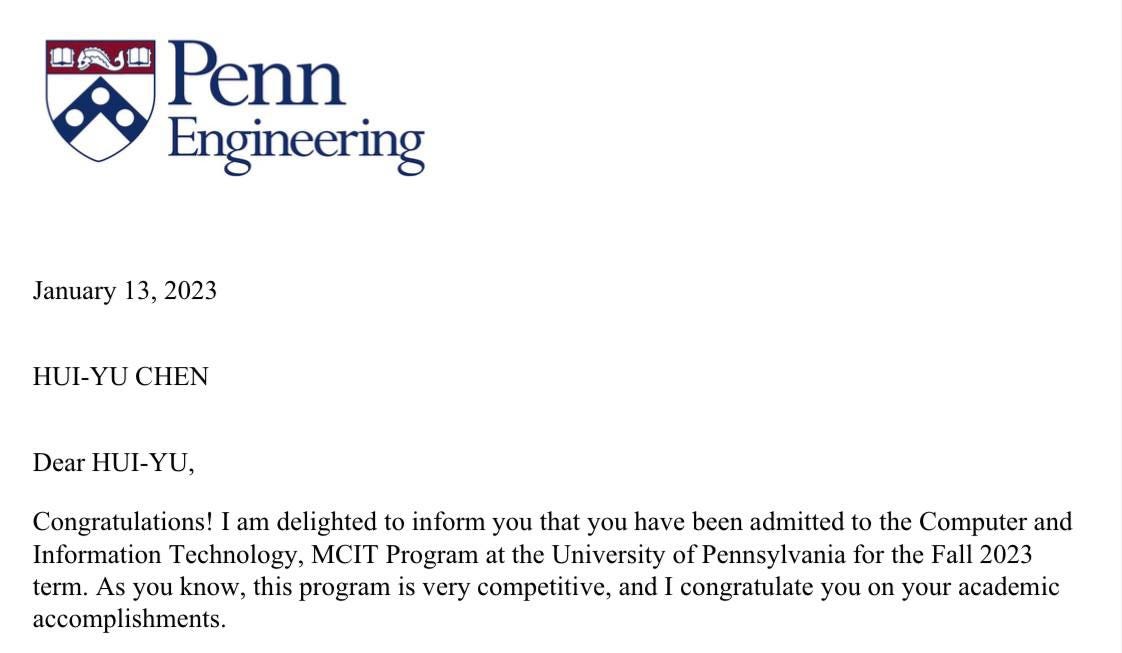 Penn Engineering

January 13, 2023

HUI-YU CHEN

Dear HUI-YU,

Congratulations! I am delighted to inform you that you have been admitted to the Computer and Information Technology, MCIT Program at the University of Pennsylvania for the Fall 2023 term. As you know, this program is very competitive, and I congratulate you on your academic accomplishments.